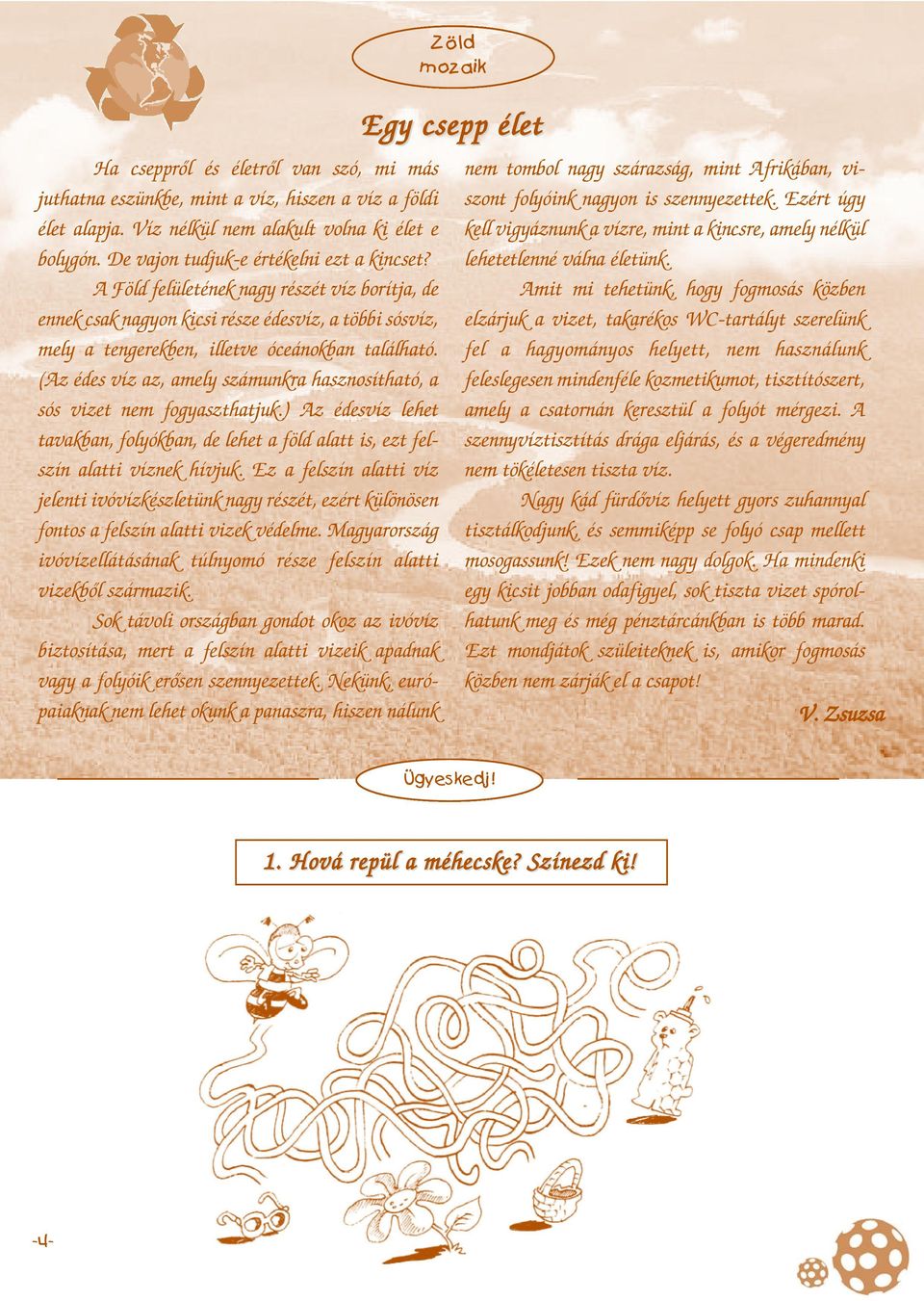 Zöld mozaik

Egy csepp élet

Ha cseppről és életről van szó, mi más juthatna eszünkbe, mint a víz, hiszen a víz a földi élet alapja. Víz nélkül nem alakult volna ki élet e bolygón. De vajon tudjuk-e értékelni ezt a kincset?

A Föld felületének nagy részét víz borítja, de ennek csak nagyon kicsi része édesvíz, a többi sósvíz, mely a tengerekben, illetve óceánokban található. (Az édes víz az, amely számunkra hasznosítható, a sós vizet nem fogyaszthatjuk.) Az édesvíz lehet tavakban, folyókban, de lehet a föld alatt is, ezt felszín alatti víznek hívjuk. Ez a felszín alatti víz jelenti ivóvízkészletünk nagy részét, ezért különösen fontos a felszín alatti vizek védelme. Magyarország ivóvízellátásának túlnyomó része felszín alatti vizekből származik.

Sok távoli országban gondot okoz az ivóvíz biztosítása, mert a felszín alatti vizeik apadnak vagy a folyóik erősen szennyezettek. Nekünk, európaiaknak nem lehet okunk a panaszra, hiszen nálunk nem tombol nagy szárazság, mint Afrikában, viszont folyóink nagyon is szennyezettek. Ezért úgy kell vigyáznunk a vízre, mint a kincsre, amely nélkül lehetetlenné válna életünk.

Amit mi tehetünk, hogy fogmosás közben elzárjuk a vizet, takarékos WC-tartályt szerelünk fel a hagyományos helyett, nem használunk feleslegesen mindenféle kozmetikumot, tisztítószert, amely a csatornán keresztül a folyót mérgezi. A szennyvíztisztítás drága eljárás, és a végeredmény nem tökéletesen tiszta víz.

Nagy kád fürdővíz helyett gyors zuhannyal tisztálkodjunk, és semmiképp se folyó csap mellett mosogassunk! Ezek nem nagy dolgok. Ha mindenki egy kicsit jobban odafigyel, sok tiszta vizet spórolhatunk meg és még pénztárcánkban is több marad. Ezt mondjátok szüleiteknek is, amikor fogmosás közben nem zárják el a csapot!

V. Zsuzsa

Ügyeskedj!

1. Hová repül a méhecske? Színezd ki!

-4-